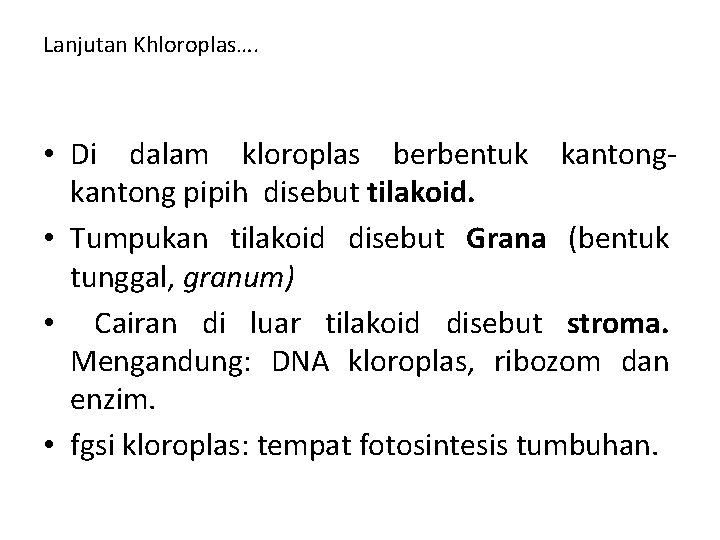 Lanjutan Khloroplas….

• Di dalam kloroplas berbentuk kantong-kantong pipih disebut tilakoid.
• Tumpukan tilakoid disebut Grana (bentuk tunggal, granum)
• Cairan di luar tilakoid disebut stroma. Mengandung: DNA kloroplas, ribozom dan enzim.
• fgsi kloroplas: tempat fotosintesis tumbuhan.